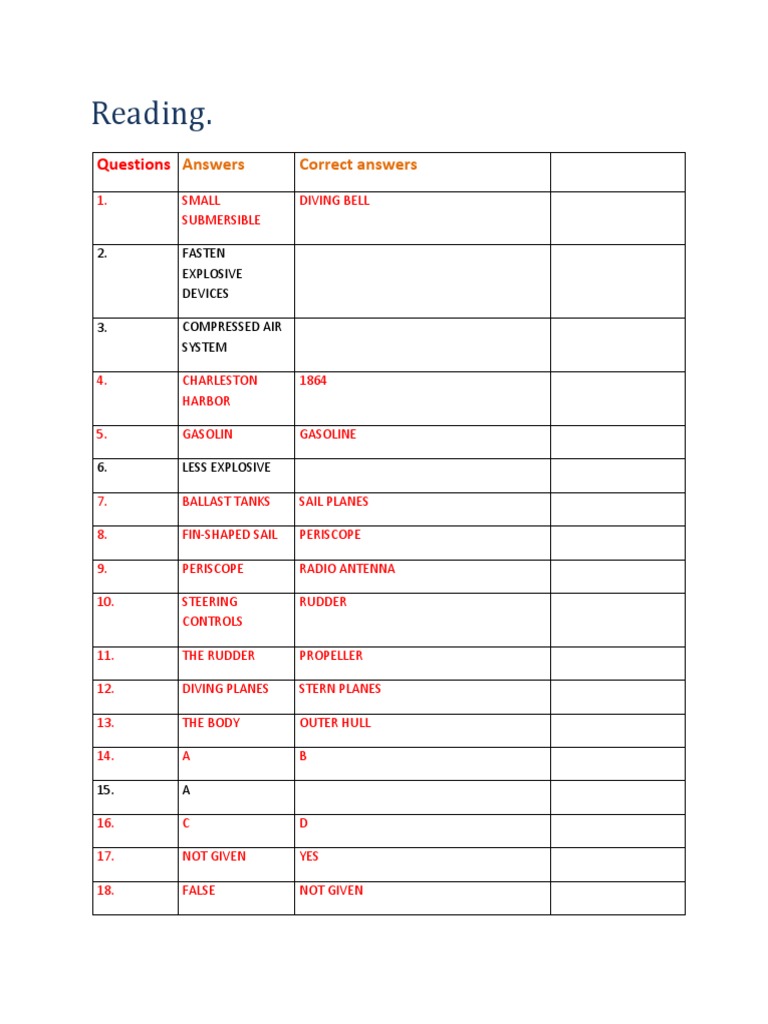 Reading.

| Questions | Answers | Correct answers | |
|---|---|---|---|
| 1. | SMALL SUBMERSIBLE | DIVING BELL | |
| 2. | FASTEN EXPLOSIVE DEVICES | | |
| 3. | COMPRESSED AIR SYSTEM | | |
| 4. | CHARLESTON HARBOR | 1864 | |
| 5. | GASOLIN | GASOLINE | |
| 6. | LESS EXPLOSIVE | | |
| 7. | BALLAST TANKS | SAIL PLANES | |
| 8. | FIN-SHAPED SAIL | PERISCOPE | |
| 9. | PERISCOPE | RADIO ANTENNA | |
| 10. | STEERING CONTROLS | RUDDER | |
| 11. | THE RUDDER | PROPELLER | |
| 12. | DIVING PLANES | STERN PLANES | |
| 13. | THE BODY | OUTER HULL | |
| 14. | A | B | |
| 15. | A | | |
| 16. | C | D | |
| 17. | NOT GIVEN | YES | |
| 18. | FALSE | NOT GIVEN | |